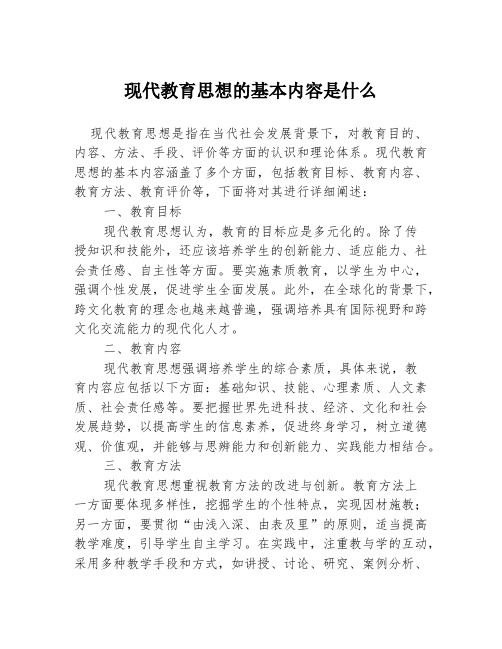 现代教育思想的基本内容是什么

现代教育思想是指在当代社会发展背景下，对教育目的、内容、方法、手段、评价等方面的认识和理论体系。现代教育思想的基本内容涵盖了多个方面，包括教育目标、教育内容、教育方法、教育评价等，下面将对其进行详细阐述：

一、教育目标

现代教育思想认为，教育的目标应是多元化的。除了传授知识和技能外，还应该培养学生的创新能力、适应能力、社会责任感、自主性等方面。要实施素质教育，以学生为中心，强调个性发展，促进学生全面发展。此外，在全球化的背景下，跨文化教育的理念也越来越普遍，强调培养具有国际视野和跨文化交流能力的现代化人才。

二、教育内容

现代教育思想强调培养学生的综合素质，具体来说，教育内容应包括以下方面：基础知识、技能、心理素质、人文素质、社会责任感等。要把握世界先进科技、经济、文化和社会发展趋势，以提高学生的信息素养，促进终身学习，树立道德观、价值观，并能够与思辨能力和创新能力、实践能力相结合。

三、教育方法

现代教育思想重视教育方法的改进与创新。教育方法上一方面要体现多样性，挖掘学生的个性特点，实现因材施教；另一方面，要贯彻“由浅入深、由表及里”的原则，适当提高教学难度，引导学生自主学习。在实践中，注重教与学的互动，采用多种教学手段和方式，如讲授、讨论、研究、案例分析、